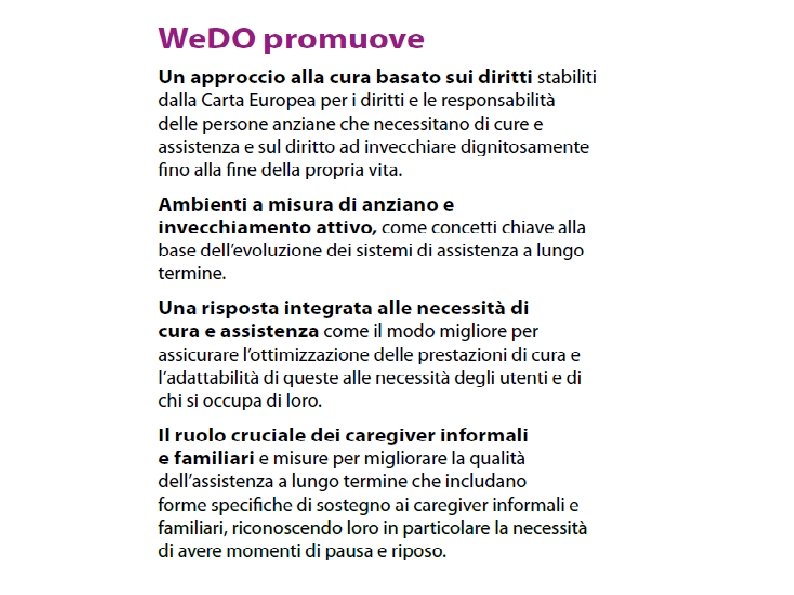 WeDO promuove

Un approccio alla cura basato sui diritti stabiliti dalla Carta Europea per i diritti e le responsabilità delle persone anziane che necessitano di cure e assistenza e sul diritto ad invecchiare dignitosamente fino alla fine della propria vita.

Ambienti a misura di anziano e invecchiamento attivo, come concetti chiave alla base dell'evoluzione dei sistemi di assistenza a lungo termine.

Una risposta integrata alle necessità di cura e assistenza come il modo migliore per assicurare l'ottimizzazione delle prestazioni di cura e l'adattabilità di queste alle necessità degli utenti e di chi si occupa di loro.

Il ruolo cruciale dei caregiver informali e familiari e misure per migliorare la qualità dell'assistenza a lungo termine che includano forme specifiche di sostegno ai caregiver informali e familiari, riconoscendo loro in particolare la necessità di avere momenti di pausa e riposo.